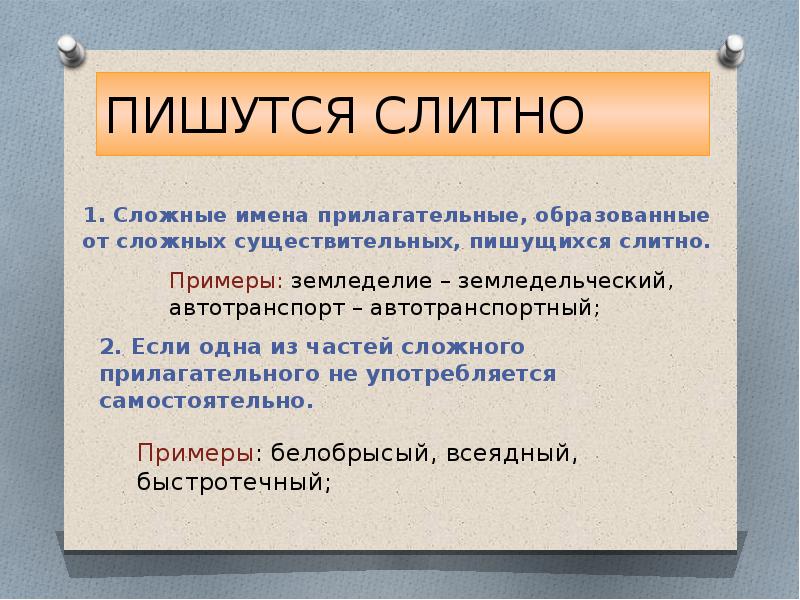 ПИШУТСЯ СЛИТНО

1. Сложные имена прилагательные, образованные от сложных существительных, пишущихся слитно.

Примеры: земледелие – земледельческий, автотранспорт – автотранспортный;

2. Если одна из частей сложного прилагательного не употребляется самостоятельно.

Примеры: белобрысый, всеядный, быстротечный;